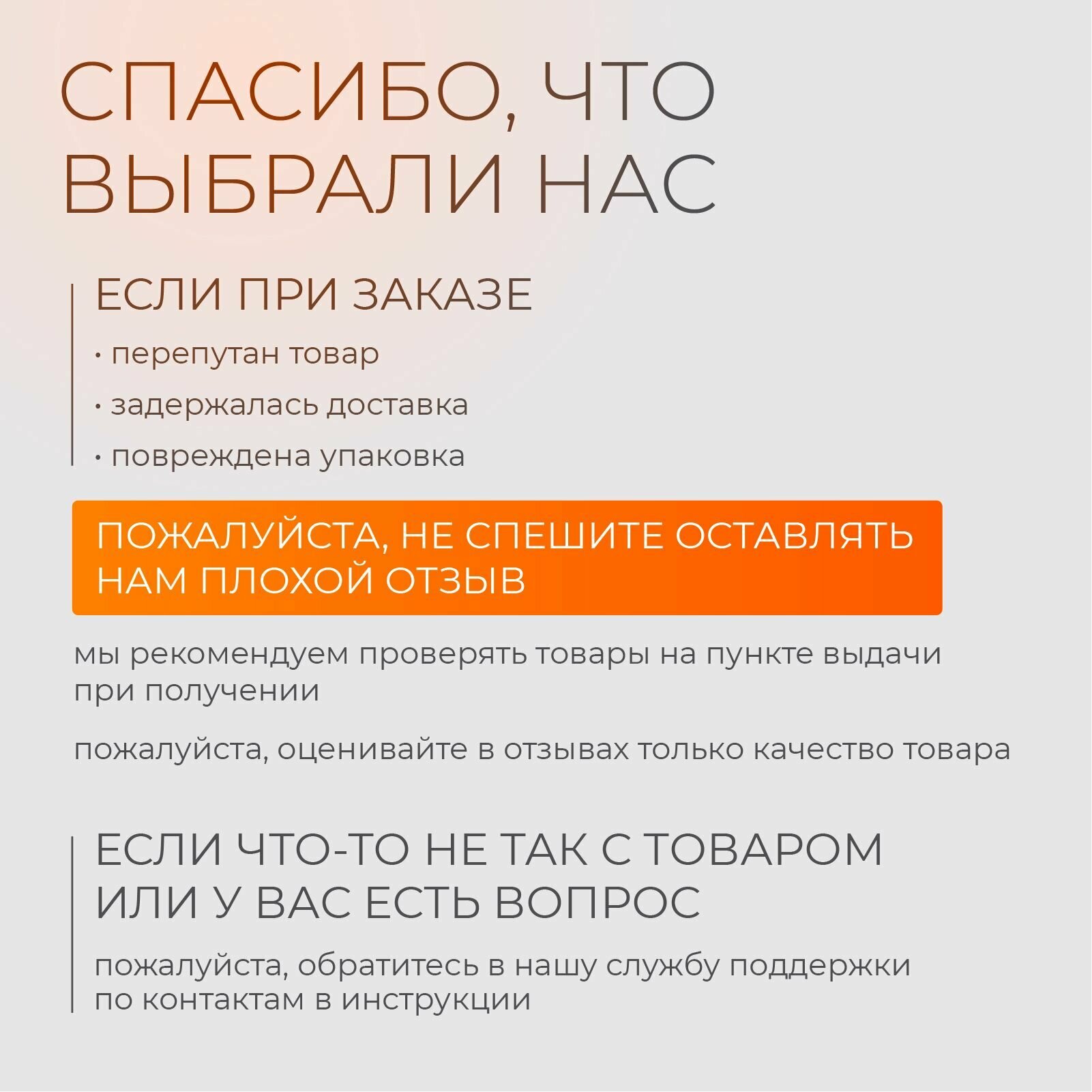 СПАСИБО, ЧТО ВЫБРАЛИ НАС

ЕСЛИ ПРИ ЗАКАЗЕ

• перепутан товар

• задержалась доставка

• повреждена упаковка

ПОЖАЛУЙСТА, НЕ СПЕШИТЕ ОСТАВЛЯТЬ НАМ ПЛОХОЙ ОТЗЫВ

мы рекомендуем проверять товары на пункте выдачи при получении

пожалуйста, оценивайте в отзывах только качество товара

ЕСЛИ ЧТО-ТО НЕ ТАК С ТОВАРОМ ИЛИ У ВАС ЕСТЬ ВОПРОС

пожалуйста, обратитесь в нашу службу поддержки по контактам в инструкции